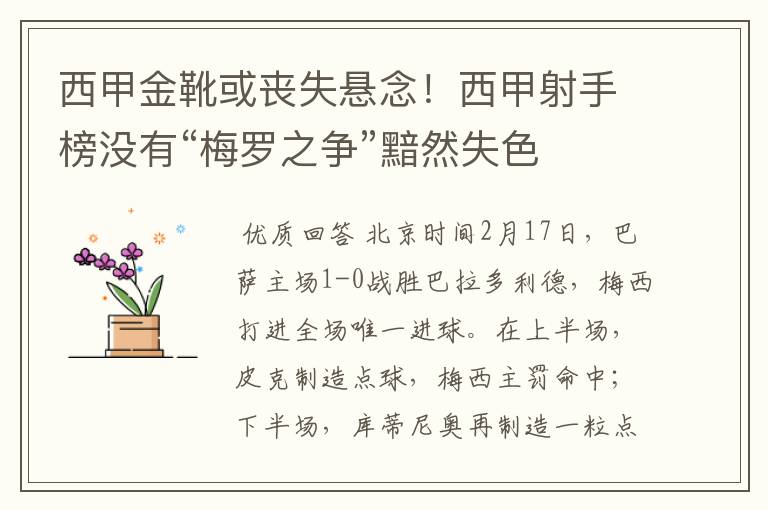 西甲金靴或丧失悬念！西甲射手榜没有“梅罗之争”黯然失色

优质回答 北京时间2月17日，巴萨主场1-0战胜巴拉多利德，梅西打进全场唯一进球。在上半场，皮克制造点球，梅西主罚命中；下半场，库蒂尼奥再制造一粒点